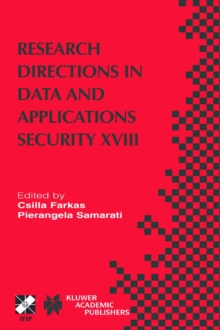 RESEARCH DIRECTIONS IN DATA AND APPLICATIONS SECURITY XVIII

Edited by
Csilla Farkas
Pierangela Samarati

IFIP

KLUWER ACADEMIC PUBLISHERS